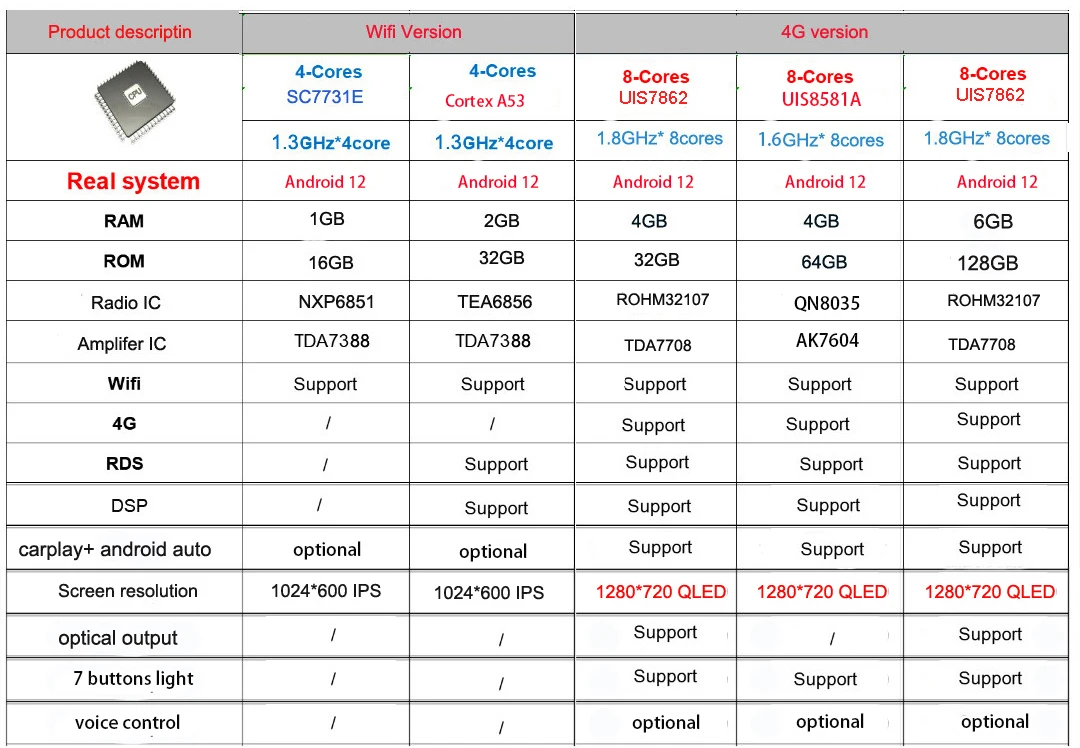 | Product descriptin | Wifi Version | | 4G version | | |
|---|---|---|---|---|---|
| CPU | 4-Cores SC7731E | 4-Cores Cortex A53 | 8-Cores UIS7862 | 8-Cores UIS8581A | 8-Cores UIS7862 |
| | 1.3GHz*4core | 1.3GHz*4core | 1.8GHz* 8cores | 1.6GHz* 8cores | 1.8GHz* 8cores |
| Real system | Android 12 | Android 12 | Android 12 | Android 12 | Android 12 |
| RAM | 1GB | 2GB | 4GB | 4GB | 6GB |
| ROM | 16GB | 32GB | 32GB | 64GB | 128GB |
| Radio IC | NXP6851 | TEA6856 | ROHM32107 | QN8035 | ROHM32107 |
| Amplifer IC | TDA7388 | TDA7388 | TDA7708 | AK7604 | TDA7708 |
| Wifi | Support | Support | Support | Support | Support |
| 4G | / | / | Support | Support | Support |
| RDS | / | Support | Support | Support | Support |
| DSP | / | Support | Support | Support | Support |
| carplay+ android auto | optional | optional | Support | Support | Support |
| Screen resolution | 1024*600 IPS | 1024*600 IPS | 1280*720 QLED | 1280*720 QLED | 1280*720 QLED |
| optical output | / | / | Support | / | Support |
| 7 buttons light | / | / | Support | Support | Support |
| voice control | / | / | optional | optional | optional |